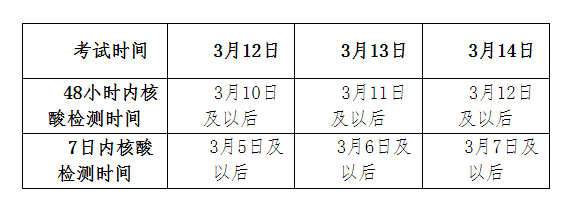 | 考试时间 | 3月12日 | 3月13日 | 3月14日 |
|---|---|---|---|
| 48小时内核酸检测时间 | 3月10日及以后 | 3月11日及以后 | 3月12日及以后 |
| 7日内核酸检测时间 | 3月5日及以后 | 3月6日及以后 | 3月7日及以后 |